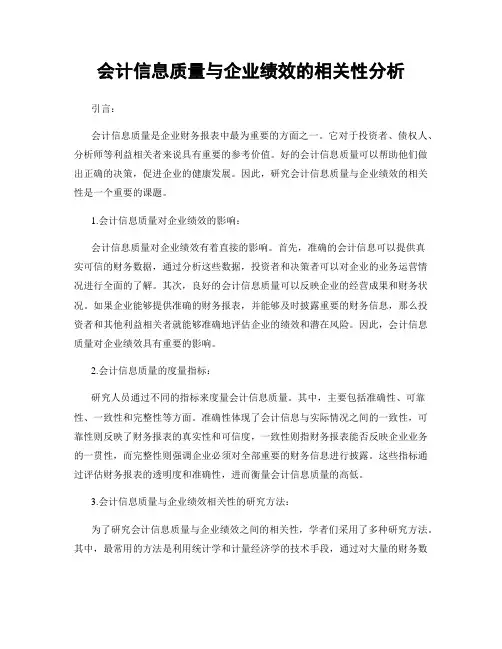 会计信息质量与企业绩效的相关性分析

引言:

会计信息质量是企业财务报表中最为重要的方面之一。它对于投资者、债权人、分析师等利益相关者来说具有重要的参考价值。好的会计信息质量可以帮助他们做出正确的决策，促进企业的健康发展。因此，研究会计信息质量与企业绩效的相关性是一个重要的课题。

1.会计信息质量对企业绩效的影响:

会计信息质量对企业绩效有着直接的影响。首先，准确的会计信息可以提供真实可信的财务数据，通过分析这些数据，投资者和决策者可以对企业的业务运营情况进行全面的了解。其次，良好的会计信息质量可以反映企业的经营成果和财务状况。如果企业能够提供准确的财务报表，并能够及时披露重要的财务信息，那么投资者和其他利益相关者就能够准确地评估企业的绩效和潜在风险。因此，会计信息质量对企业绩效具有重要的影响。

2.会计信息质量的度量指标:

研究人员通过不同的指标来度量会计信息质量。其中，主要包括准确性、可靠性、一致性和完整性等方面。准确性体现了会计信息与实际情况之间的一致性，可靠性则反映了财务报表的真实性和可信度，一致性则指财务报表能否反映企业业务的一贯性，而完整性则强调企业必须对全部重要的财务信息进行披露。这些指标通过评估财务报表的透明度和准确性，进而衡量会计信息质量的高低。

3.会计信息质量与企业绩效相关性的研究方法:

为了研究会计信息质量与企业绩效之间的相关性，学者们采用了多种研究方法。其中，最常用的方法是利用统计学和计量经济学的技术手段，通过对大量的财务数